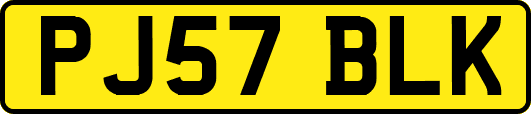 PJ57 BLK